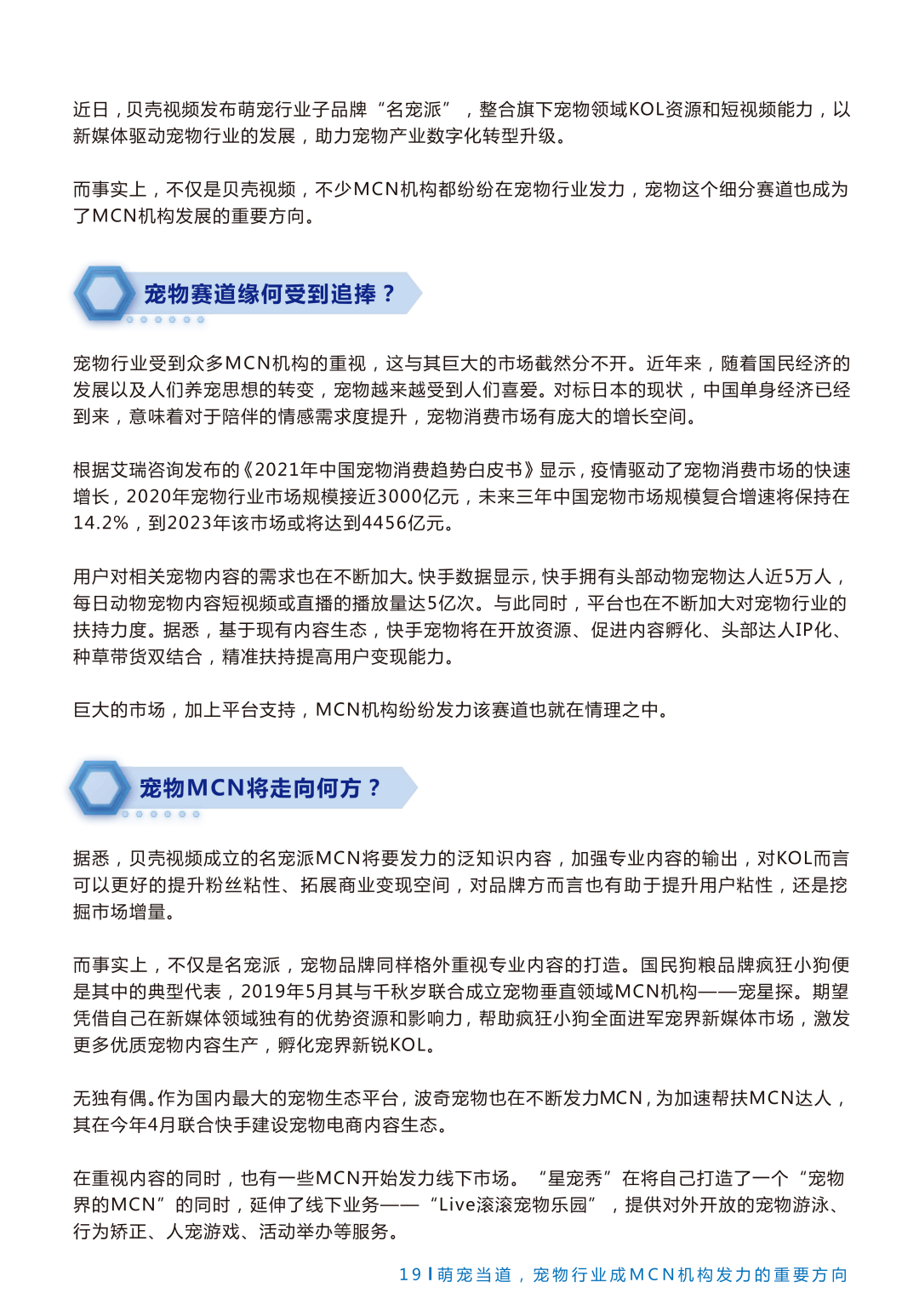 近日，贝壳视频发布萌宠行业子品牌“名宠派”，整合旗下宠物领域KOL资源和短视频能力，以新媒体驱动宠物行业的发展，助力宠物产业数字化转型升级。

而事实上，不仅是贝壳视频，不少MCN机构都纷纷在宠物行业发力，宠物这个细分赛道也成为了MCN机构发展的重要方向。

宠物赛道缘何受到追捧？

宠物行业受到众多MCN机构的重视，这与其巨大的市场截然分不开。近年来，随着国民经济的发展以及人们养宠思想的转变，宠物越来越受到人们喜爱。对标日本的现状，中国单身经济已经到来，意味着对于陪伴的情感需求度提升，宠物消费市场有庞大的增长空间。

根据艾瑞咨询发布的《2021年中国宠物消费趋势白皮书》显示，疫情驱动了宠物消费市场的快速增长，2020年宠物行业市场规模接近3000亿元，未来三年中国宠物市场规模复合增速将保持在14.2%，到2023年该市场或将达到4456亿元。

用户对相关宠物内容的需求也在不断加大。快手数据显示，快手拥有头部动物宠物达人近5万人，每日动物宠物内容短视频或直播的播放量达5亿次。与此同时，平台也在不断加大对宠物行业的扶持力度。据悉，基于现有内容生态，快手宠物将在开放资源、促进内容孵化、头部达人IP化、种草带货双结合，精准扶持提高用户变现能力。

巨大的市场，加上平台支持，MCN机构纷纷发力该赛道也就在情理之中。

宠物MCN将走向何方？

据悉，贝壳视频成立的名宠派MCN将要发力的泛知识内容，加强专业内容的输出，对KOL而言可以更好的提升粉丝粘性、拓展商业变现空间，对品牌方而言也有助于提升用户粘性，还是挖掘市场增量。

而事实上，不仅是名宠派，宠物品牌同样格外重视专业内容的打造。国民狗粮品牌疯狂小狗便是其中的典型代表，2019年5月其与千秋岁联合成立宠物垂直领域MCN机构——宠星探。期望凭借自己在新媒体领域独有的优势资源和影响力，帮助疯狂小狗全面进军宠界新媒体市场，激发更多优质宠物内容生产，孵化宠界新锐KOL。

无独有偶。作为国内最大的宠物生态平台，波奇宠物也在不断发力MCN，为加速帮扶MCN达人，其在今年4月联合快手建设宠物电商内容生态。

在重视内容的同时，也有一些MCN开始发力线下市场。“星宠秀”在将自己打造了一个“宠物界的MCN”的同时，延伸了线下业务——“Live滚滚宠物乐园”，提供对外开放的宠物游泳、行为矫正、人宠游戏、活动举办等服务。

19 | 萌宠当道，宠物行业成MCN机构发力的重要方向